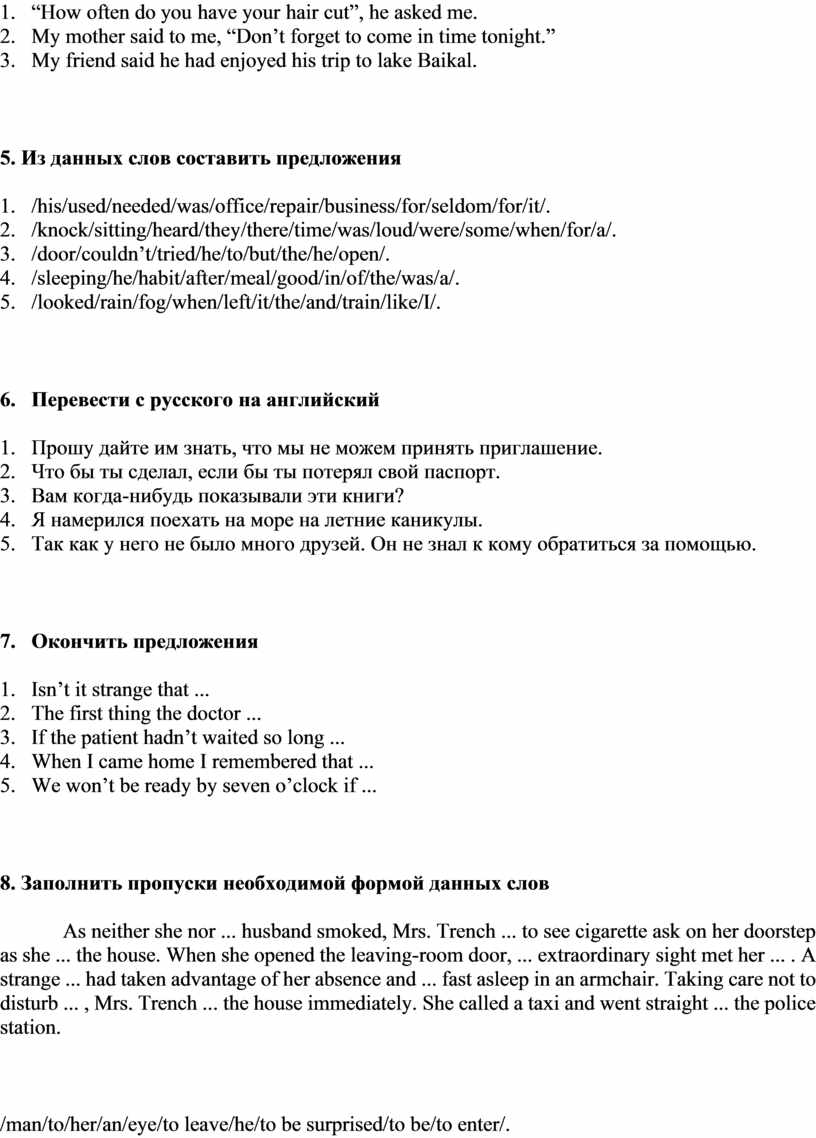 1. “How often do you have your hair cut”, he asked me.
2. My mother said to me, “Don’t forget to come in time tonight.”
3. My friend said he had enjoyed his trip to lake Baikal.

5. Из данных слов составить предложения

1. /his/used/needed/was/office/repair/business/for/seldom/for/it/.
2. /knock/sitting/heard/they/there/time/was/loud/were/some/when/for/a/.
3. /door/couldn’t/tried/he/to/but/the/he/open/.
4. /sleeping/he/habit/after/meal/good/in/of/the/was/a/.
5. /looked/rain/fog/when/left/it/the/and/train/like/I/.

6. Перевести с русского на английский

1. Прошу дайте им знать, что мы не можем принять приглашение.
2. Что бы ты сделал, если бы ты потерял свой паспорт.
3. Вам когда-нибудь показывали эти книги?
4. Я намерился поехать на море на летние каникулы.
5. Так как у него не было много друзей. Он не знал к кому обратиться за помощью.

7. Окончить предложения

1. Isn’t it strange that ...
2. The first thing the doctor ...
3. If the patient hadn’t waited so long ...
4. When I came home I remembered that ...
5. We won’t be ready by seven o’clock if ...

8. Заполнить пропуски необходимой формой данных слов

As neither she nor ... husband smoked, Mrs. Trench ... to see cigarette ask on her doorstep as she ... the house. When she opened the leaving-room door, ... extraordinary sight met her ... . A strange ... had taken advantage of her absence and ... fast asleep in an armchair. Taking care not to disturb ... , Mrs. Trench ... the house immediately. She called a taxi and went straight ... the police station.

/man/to/her/an/eye/to leave/he/to be surprised/to be/to enter/.